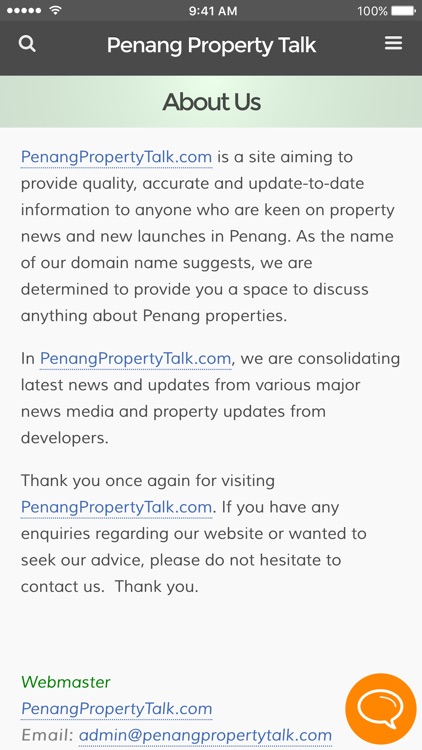 9:41 AM
100%

Penang Property Talk

About Us

PenangPropertyTalk.com is a site aiming to provide quality, accurate and update-to-date information to anyone who are keen on property news and new launches in Penang. As the name of our domain name suggests, we are determined to provide you a space to discuss anything about Penang properties.

In PenangPropertyTalk.com, we are consolidating latest news and updates from various major news media and property updates from developers.

Thank you once again for visiting PenangPropertyTalk.com. If you have any enquiries regarding our website or wanted to seek our advice, please do not hesitate to contact us. Thank you.

Webmaster
PenangPropertyTalk.com
Email: admin@penangpropertytalk.com